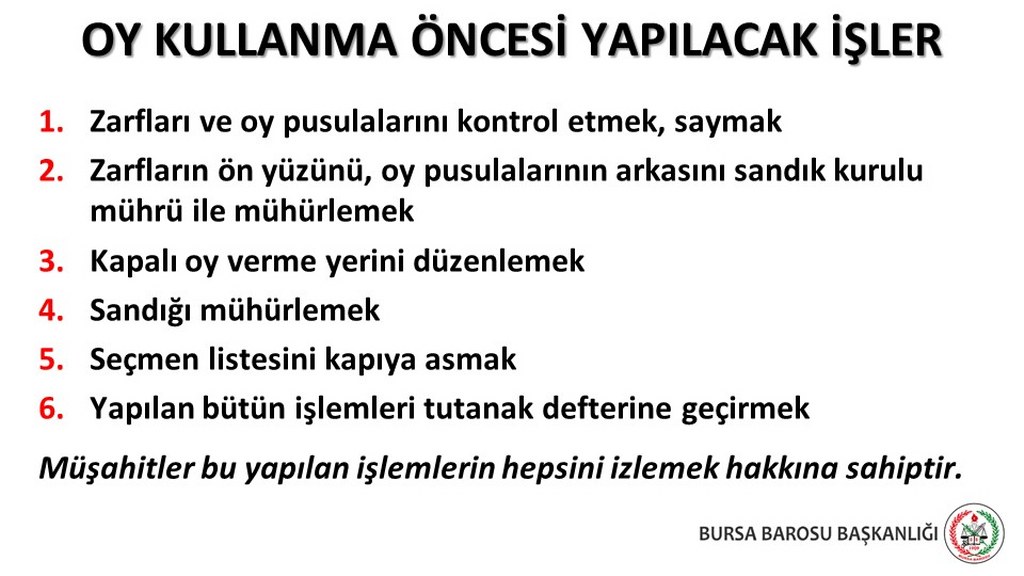 OY KULLANMA ÖNCESİ YAPILACAK İŞLER

1. Zarfları ve oy pusulalarını kontrol etmek, saymak
2. Zarfların ön yüzünü, oy pusulalarının arkasını sandık kurulu mührü ile mühürlemek
3. Kapalı oy verme yerini düzenlemek
4. Sandığı mühürlemek
5. Seçmen listesini kapıya asmak
6. Yapılan bütün işlemleri tutanak defterine geçirmek

Müşahitler bu yapılan işlemlerin hepsini izlemek hakkına sahiptir.

BURSA BAROSU BAŞKANLIĞI